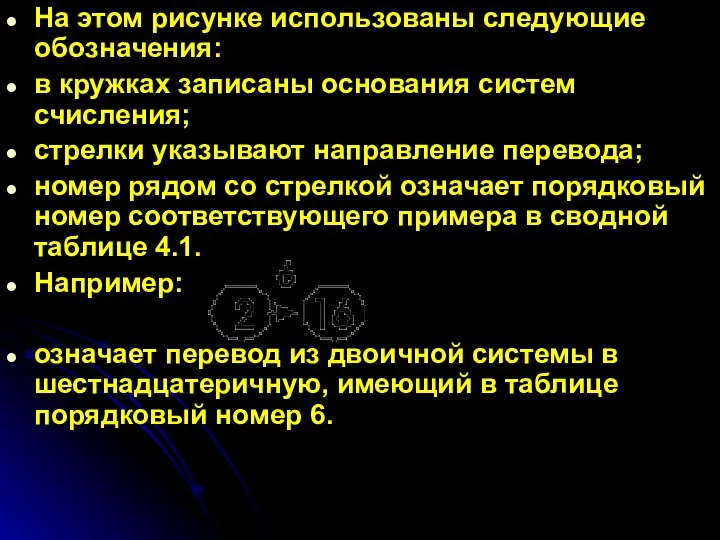 На этом рисунке использованы следующие обозначения:

в кружках записаны основания систем счисления;

стрелки указывают направление перевода;

номер рядом со стрелкой означает порядковый номер соответствующего примера в сводной таблице 4.1.

Например:

6

2

16

означает перевод из двоичной системы в шестнадцатеричную, имеющий в таблице порядковый номер 6.